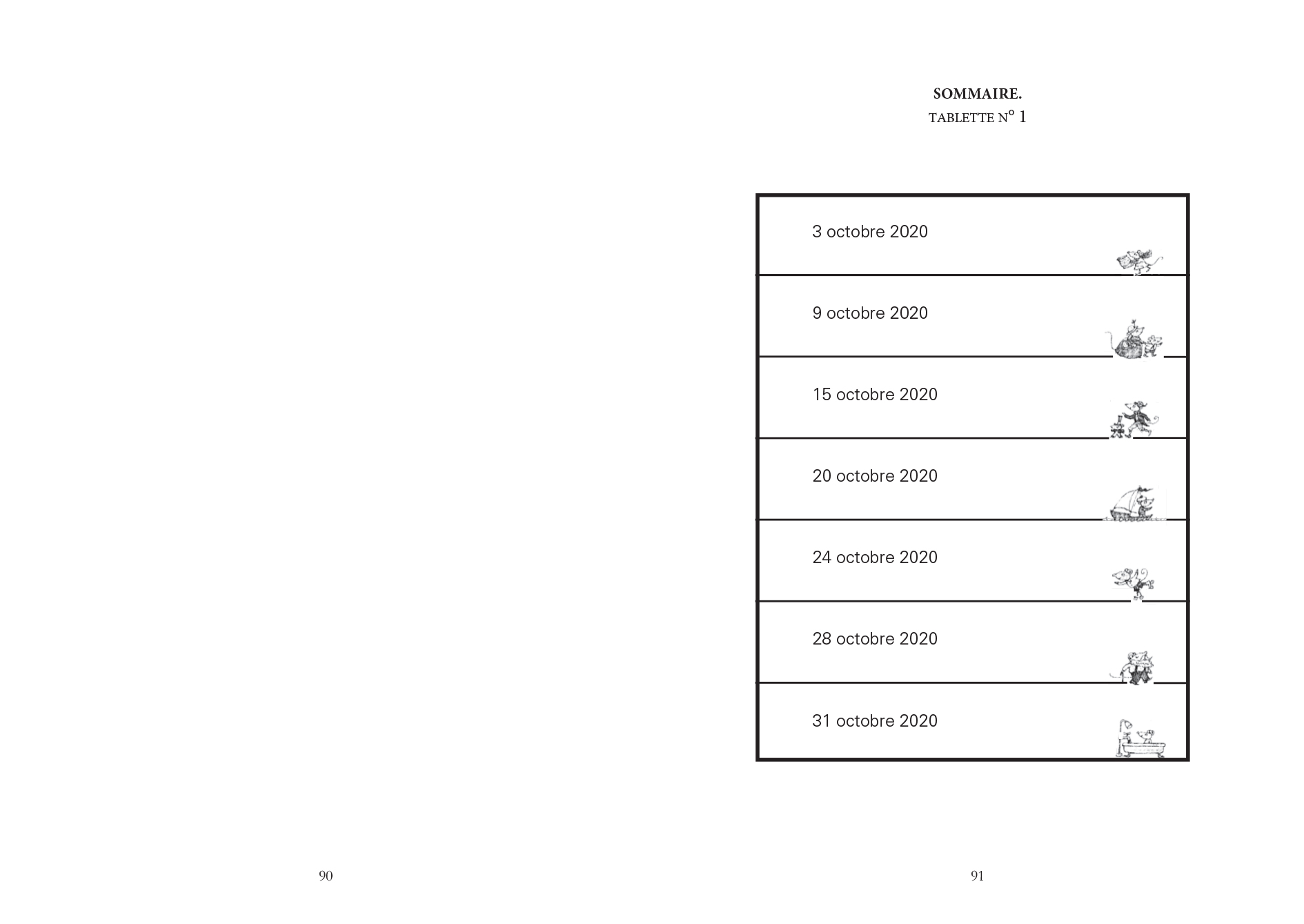 SOMMAIRE.
TABLETTE N° 1

3 octobre 2020

9 octobre 2020

15 octobre 2020

20 octobre 2020

24 octobre 2020

28 octobre 2020

31 octobre 2020

90

91